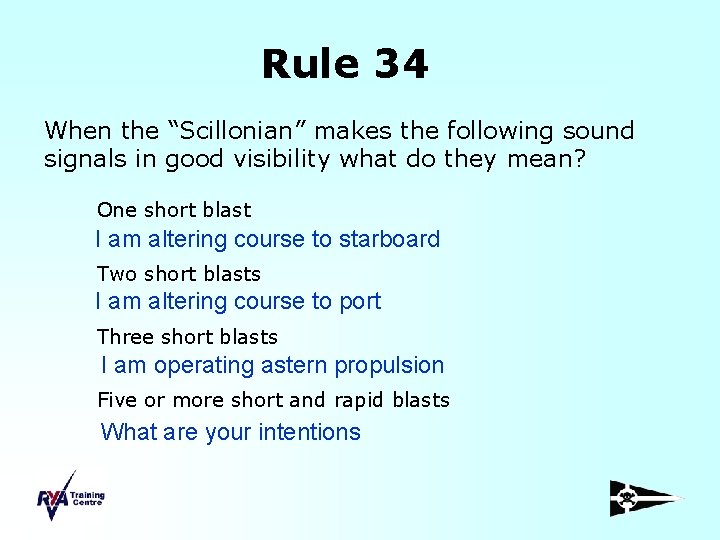 Rule 34

When the “Scillonian” makes the following sound signals in good visibility what do they mean?

One short blast

I am altering course to starboard

Two short blasts

I am altering course to port

Three short blasts

I am operating astern propulsion

Five or more short and rapid blasts

What are your intentions

RYA Training Centre